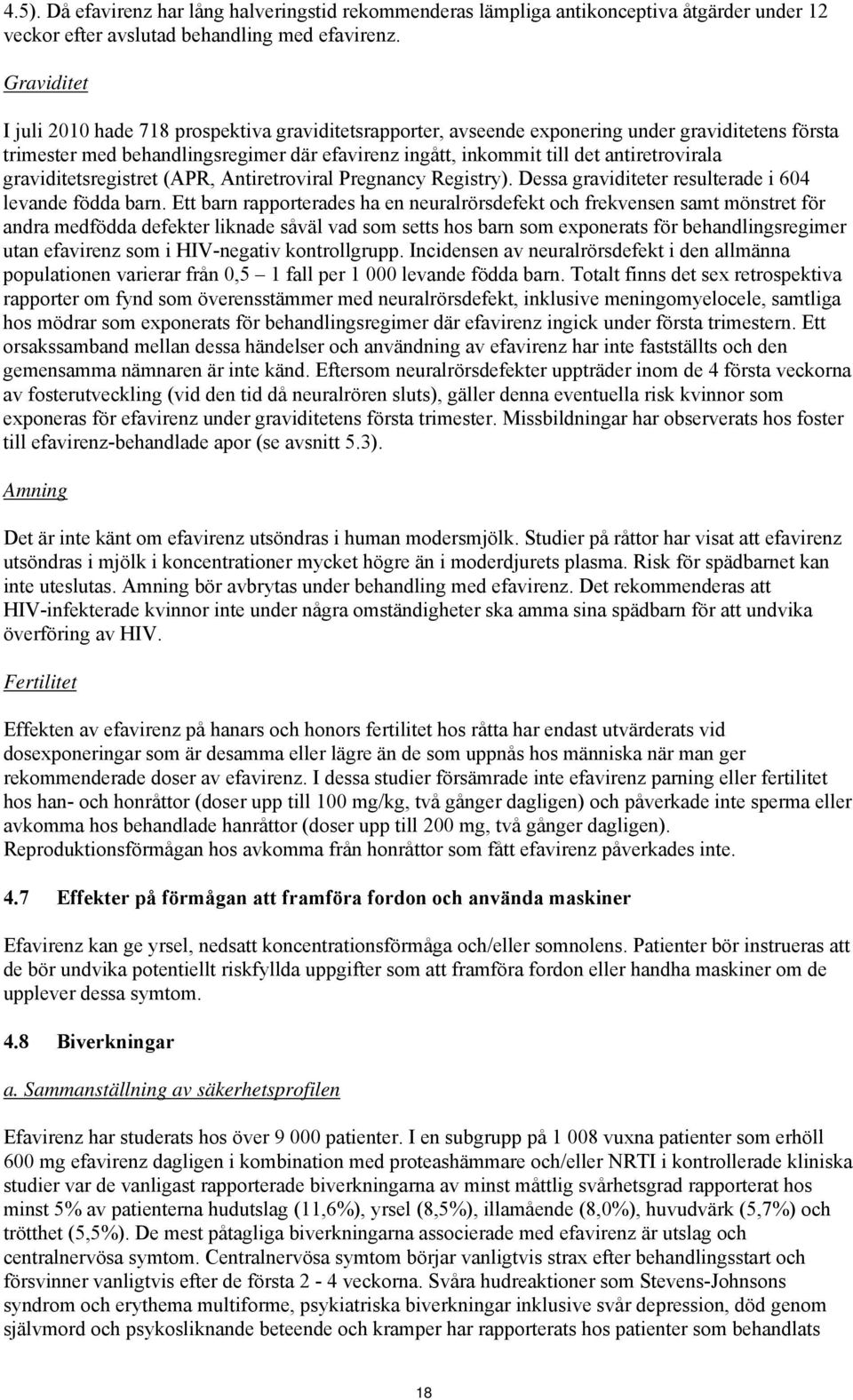 4.5). Då efavirenz har lång halveringstid rekommenderas lämpliga antikonceptiva åtgärder under 12 veckor efter avslutad behandling med efavirenz.

Graviditet

I juli 2010 hade 718 prospektiva graviditetsrapporter, avseende exponering under graviditetens första trimester med behandlingsregimer där efavirenz ingått, inkommit till det antiretrovirala graviditetsregistret (APR, Antiretroviral Pregnancy Registry). Dessa graviditeter resulterade i 604 levande födda barn. Ett barn rapporterades ha en neuralrörsdefekt och frekvensen samt mönstret för andra medfödda defekter liknade såväl vad som setts hos barn som exponerats för behandlingsregimer utan efavirenz som i HIV-negativ kontrollgrupp. Incidensen av neuralrörsdefekt i den allmänna populationen varierar från 0,5 – 1 fall per 1 000 levande födda barn. Totalt finns det sex retrospektiva rapporter om fynd som överensstämmer med neuralrörsdefekt, inklusive meningomyelocele, samtliga hos mödrar som exponerats för behandlingsregimer där efavirenz ingick under första trimestern. Ett orsakssamband mellan dessa händelser och användning av efavirenz har inte fastställts och den gemensamma nämnaren är inte känd. Eftersom neuralrörsdefekter uppträder inom de 4 första veckorna av fosterutveckling (vid den tid då neuralrören sluts), gäller denna eventuella risk kvinnor som exponeras för efavirenz under graviditetens första trimester. Missbildningar har observerats hos foster till efavirenz-behandlade apor (se avsnitt 5.3).

Amning

Det är inte känt om efavirenz utsöndras i human modersmjölk. Studier på råttor har visat att efavirenz utsöndras i mjölk i koncentrationer mycket högre än i moderdjurets plasma. Risk för spädbarnet kan inte uteslutas. Amning bör avbrytas under behandling med efavirenz. Det rekommenderas att HIV-infekterade kvinnor inte under några omständigheter ska amma sina spädbarn för att undvika överföring av HIV.

Fertilitet

Effekten av efavirenz på hanars och honors fertilitet hos råtta har endast utvärderats vid dosexponeringar som är desamma eller lägre än de som uppnås hos människa när man ger rekommenderade doser av efavirenz. I dessa studier försämrade inte efavirenz parning eller fertilitet hos han- och honråttor (doser upp till 100 mg/kg, två gånger dagligen) och påverkade inte sperma eller avkomma hos behandlade hanråttor (doser upp till 200 mg, två gånger dagligen). Reproduktionsförmågan hos avkomma från honråttor som fått efavirenz påverkades inte.

4.7 Effekter på förmågan att framföra fordon och använda maskiner

Efavirenz kan ge yrsel, nedsatt koncentrationsförmåga och/eller somnolens. Patienter bör instrueras att de bör undvika potentiellt riskfyllda uppgifter som att framföra fordon eller handha maskiner om de upplever dessa symtom.

4.8 Biverkningar

a. Sammanställning av säkerhetsprofilen

Efavirenz har studerats hos över 9 000 patienter. I en subgrupp på 1 008 vuxna patienter som erhöll 600 mg efavirenz dagligen i kombination med proteashämmare och/eller NRTI i kontrollerade kliniska studier var de vanligast rapporterade biverkningarna av minst måttlig svårhetsgrad rapporterat hos minst 5% av patienterna hudutslag (11,6%), yrsel (8,5%), illamående (8,0%), huvudvärk (5,7%) och trötthet (5,5%). De mest påtagliga biverkningarna associerade med efavirenz är utslag och centralnervösa symtom. Centralnervösa symtom börjar vanligtvis strax efter behandlingsstart och försvinner vanligtvis efter de första 2 - 4 veckorna. Svåra hudreaktioner som Stevens-Johnsons syndrom och erythema multiforme, psykiatriska biverkningar inklusive svår depression, död genom självmord och psykosliknande beteende och kramper har rapporterats hos patienter som behandlats

18